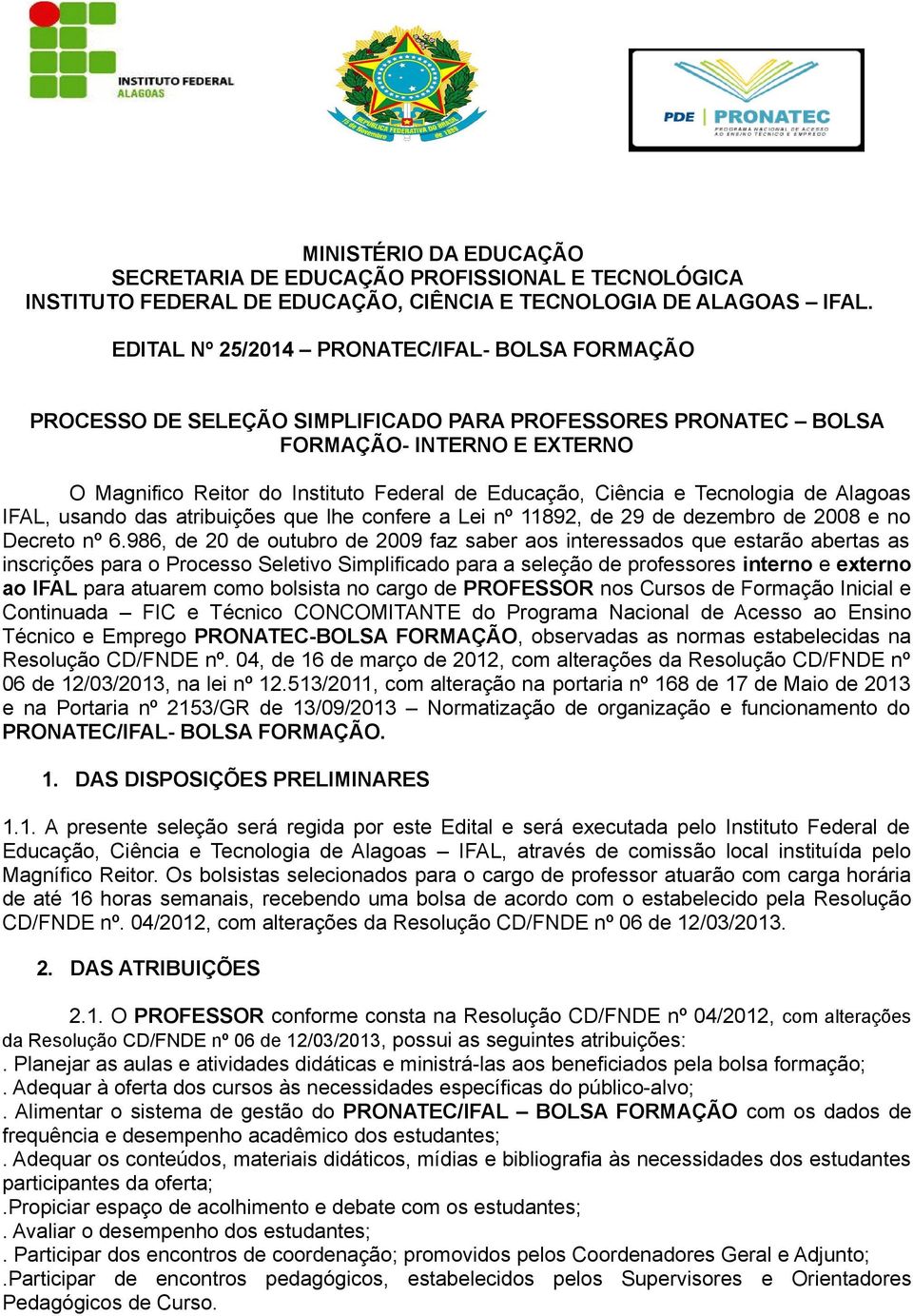 INSTITUTO FEDERAL
ALAGOAS

REPÚBLICA FEDERATIVA DO BRASIL
15 de Novembro de 1889

PDE | PRONATEC
PROGRAMA NACIONAL DE ACESSO AO ENSINO TÉCNICO E EMPREGO

MINISTÉRIO DA EDUCAÇÃO
SECRETARIA DE EDUCAÇÃO PROFISSIONAL E TECNOLÓGICA
INSTITUTO FEDERAL DE EDUCAÇÃO, CIÊNCIA E TECNOLOGIA DE ALAGOAS – IFAL.

EDITAL Nº 25/2014 – PRONATEC/IFAL- BOLSA FORMAÇÃO

PROCESSO DE SELEÇÃO SIMPLIFICADO PARA PROFESSORES PRONATEC – BOLSA FORMAÇÃO- INTERNO E EXTERNO

O Magnifico Reitor do Instituto Federal de Educação, Ciência e Tecnologia de Alagoas IFAL, usando das atribuições que lhe confere a Lei nº 11892, de 29 de dezembro de 2008 e no Decreto nº 6.986, de 20 de outubro de 2009 faz saber aos interessados que estarão abertas as inscrições para o Processo Seletivo Simplificado para a seleção de professores interno e externo ao IFAL para atuarem como bolsista no cargo de PROFESSOR nos Cursos de Formação Inicial e Continuada – FIC e Técnico CONCOMITANTE do Programa Nacional de Acesso ao Ensino Técnico e Emprego PRONATEC-BOLSA FORMAÇÃO, observadas as normas estabelecidas na Resolução CD/FNDE nº. 04, de 16 de março de 2012, com alterações da Resolução CD/FNDE nº 06 de 12/03/2013, na lei nº 12.513/2011, com alteração na portaria nº 168 de 17 de Maio de 2013 e na Portaria nº 2153/GR de 13/09/2013 – Normatização de organização e funcionamento do PRONATEC/IFAL- BOLSA FORMAÇÃO.

1. DAS DISPOSIÇÕES PRELIMINARES

1.1. A presente seleção será regida por este Edital e será executada pelo Instituto Federal de Educação, Ciência e Tecnologia de Alagoas – IFAL, através de comissão local instituída pelo Magnífico Reitor. Os bolsistas selecionados para o cargo de professor atuarão com carga horária de até 16 horas semanais, recebendo uma bolsa de acordo com o estabelecido pela Resolução CD/FNDE nº. 04/2012, com alterações da Resolução CD/FNDE nº 06 de 12/03/2013.

2. DAS ATRIBUIÇÕES

2.1. O PROFESSOR conforme consta na Resolução CD/FNDE nº 04/2012, com alterações da Resolução CD/FNDE nº 06 de 12/03/2013, possui as seguintes atribuições:
. Planejar as aulas e atividades didáticas e ministrá-las aos beneficiados pela bolsa formação;
. Adequar à oferta dos cursos às necessidades específicas do público-alvo;
. Alimentar o sistema de gestão do PRONATEC/IFAL – BOLSA FORMAÇÃO com os dados de frequência e desempenho acadêmico dos estudantes;
. Adequar os conteúdos, materiais didáticos, mídias e bibliografia às necessidades dos estudantes participantes da oferta;
.Propiciar espaço de acolhimento e debate com os estudantes;
. Avaliar o desempenho dos estudantes;
. Participar dos encontros de coordenação; promovidos pelos Coordenadores Geral e Adjunto;
.Participar de encontros pedagógicos, estabelecidos pelos Supervisores e Orientadores Pedagógicos de Curso.